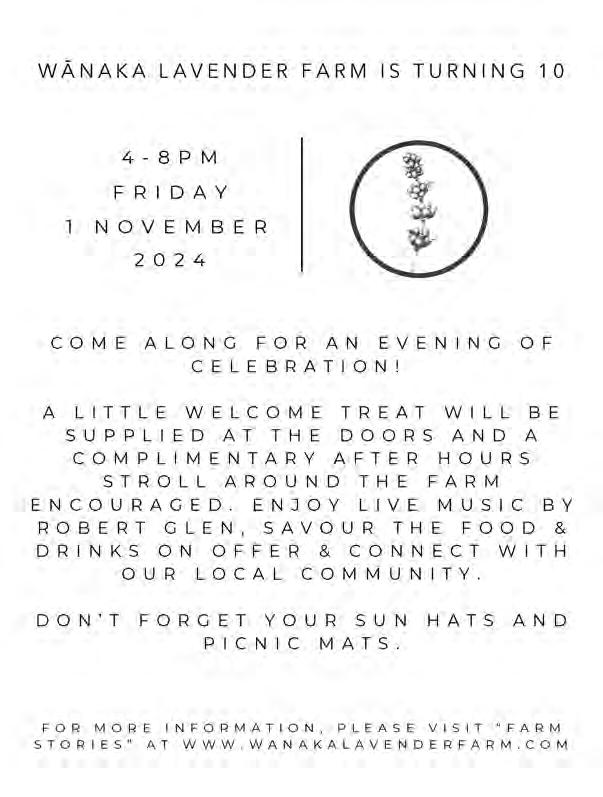 WĀNAKA LAVENDER FARM IS TURNING 10

4-8PM
FRIDAY
1 NOVEMBER
2024

COME ALONG FOR AN EVENING OF CELEBRATION!

A LITTLE WELCOME TREAT WILL BE SUPPLIED AT THE DOORS AND A COMPLIMENTARY AFTER HOURS STROLL AROUND THE FARM ENCOURAGED. ENJOY LIVE MUSIC BY ROBERT GLEN, SAVOUR THE FOOD & DRINKS ON OFFER & CONNECT WITH OUR LOCAL COMMUNITY.

DON'T FORGET YOUR SUN HATS AND PICNIC MATS.

FOR MORE INFORMATION, PLEASE VISIT "FARM STORIES" AT WWW.WANAKALAVENDERFARM.COM